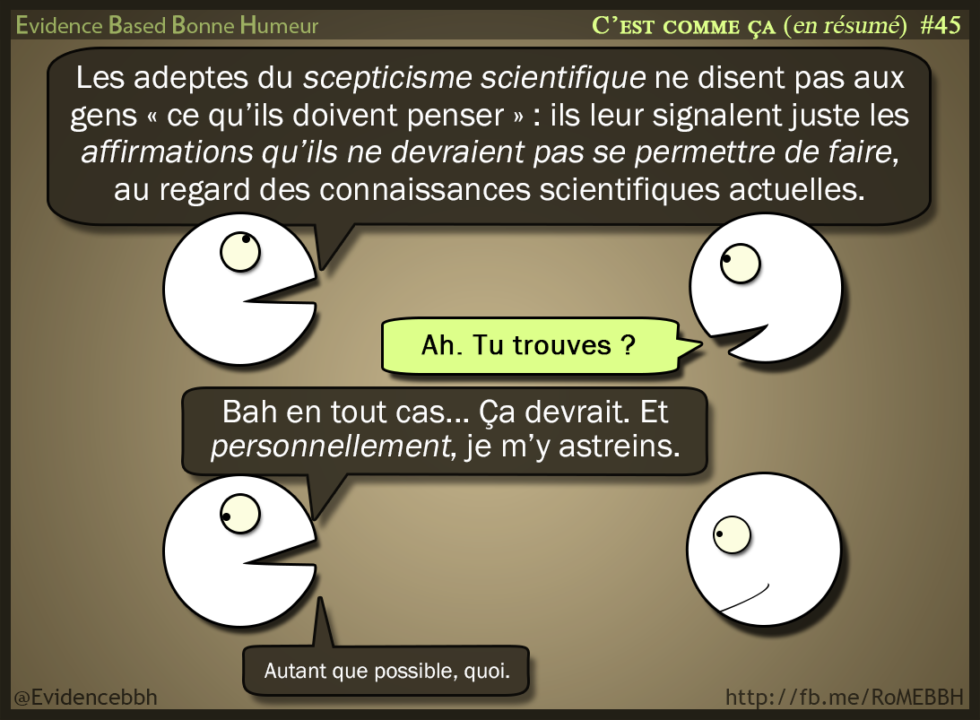 Evidence Based Bonne Humeur

C'est comme ça (en résumé) #45

Les adeptes du scepticisme scientifique ne disent pas aux gens « ce qu'ils doivent penser » : ils leur signalent juste les affirmations qu'ils ne devraient pas se permettre de faire, au regard des connaissances scientifiques actuelles.

Ah. Tu trouves ?

Bah en tout cas... Ça devrait. Et personnellement, je m'y astreins.

Autant que possible, quoi.

@Evidencebbh

http://fb.me/RoMEBBH